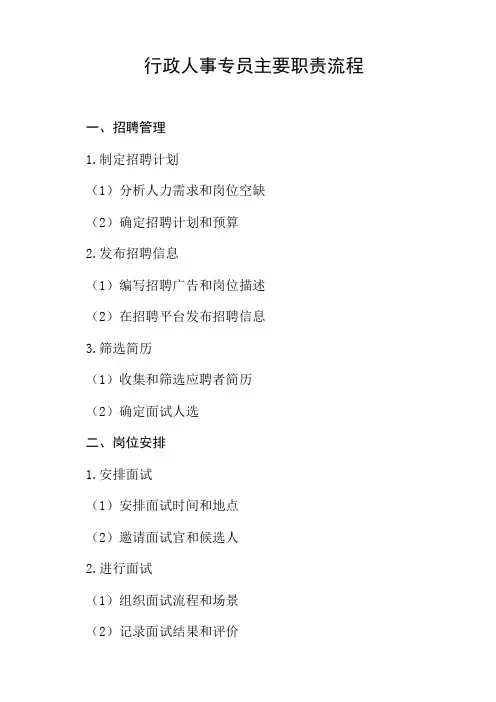 行政人事专员主要职责流程

一、招聘管理

1.制定招聘计划

（1）分析人力需求和岗位空缺

（2）确定招聘计划和预算

2.发布招聘信息

（1）编写招聘广告和岗位描述

（2）在招聘平台发布招聘信息

3.筛选简历

（1）收集和筛选应聘者简历

（2）确定面试人选

二、岗位安排

1.安排面试

（1）安排面试时间和地点

（2）邀请面试官和候选人

2.进行面试

（1）组织面试流程和场景

（2）记录面试结果和评价